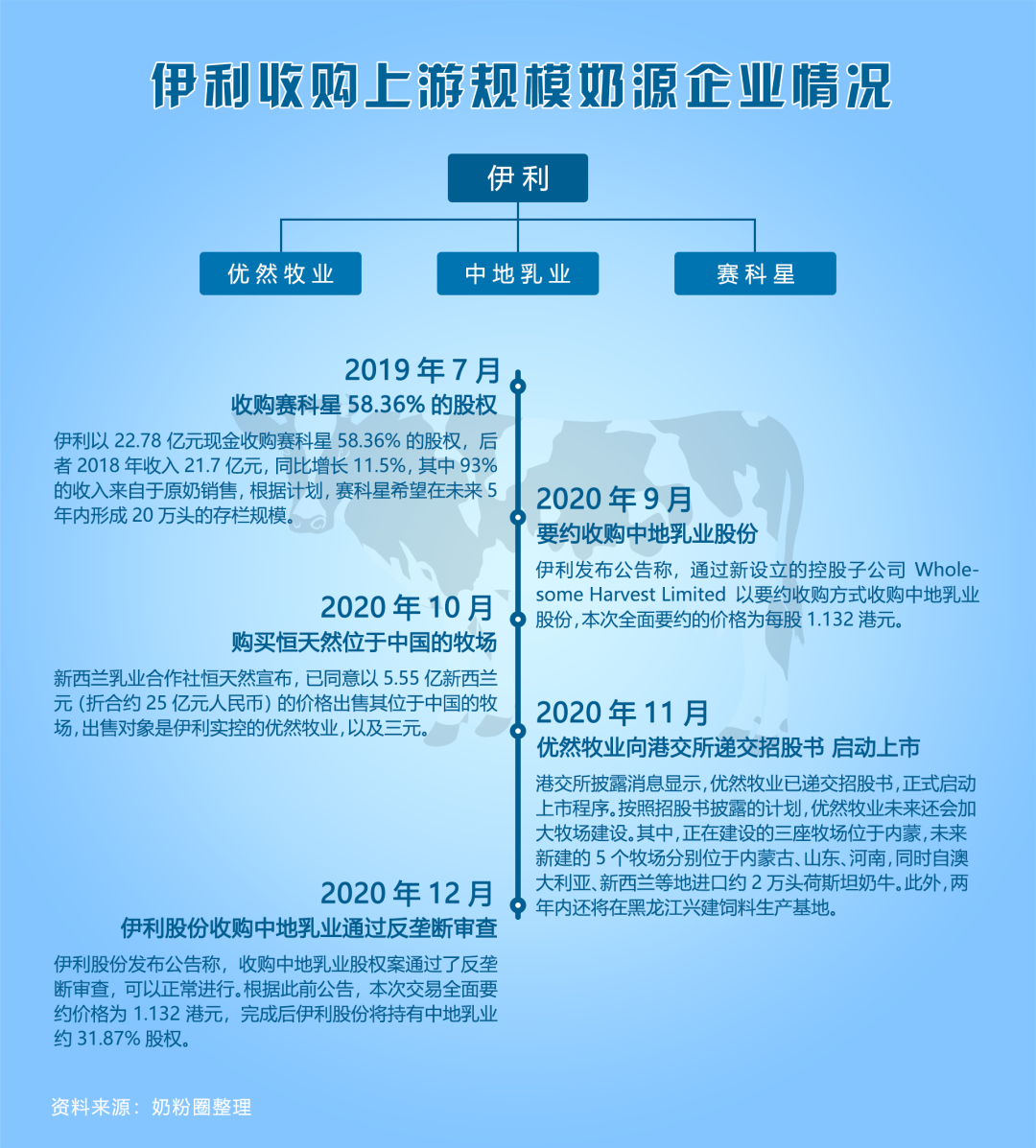 伊利收购上游规模奶源企业情况

伊利

优然牧业

中地乳业

赛科星

2019 年 7 月
收购赛科星 58.36% 的股权

伊利以 22.78 亿元现金收购赛科星 58.36% 的股权，后者 2018 年收入 21.7 亿元，同比增长 11.5%，其中 93% 的收入来自于原奶销售，根据计划，赛科星希望在未来 5 年内形成 20 万头的存栏规模。

2020 年 9 月
要约收购中地乳业股份

伊利发布公告称，通过新设立的控股子公司 Wholesome Harvest Limited 以要约收购方式收购中地乳业股份，本次全面要约的价格为每股 1.132 港元。

2020 年 10 月
购买恒天然位于中国的牧场

新西兰乳业合作社恒天然宣布，已同意以 5.55 亿新西兰元（折合约 25 亿元人民币）的价格出售其位于中国的牧场，出售对象是伊利实控的优然牧业，以及三元。

2020 年 11 月
优然牧业向港交所递交招股书 启动上市

港交所披露消息显示，优然牧业已递交招股书，正式启动上市程序。按照招股书披露的计划，优然牧业未来还会加大牧场建设。其中，正在建设的三座牧场位于内蒙，未来新建的 5 个牧场分别位于内蒙古、山东、河南，同时自澳大利亚、新西兰等地进口约 2 万头荷斯坦奶牛。此外，两年内还将在黑龙江兴建饲料生产基地。

2020 年 12 月
伊利股份收购中地乳业通过反垄断审查

伊利股份发布公告称，收购中地乳业股权案通过了反垄断审查，可以正常进行。根据此前公告，本次交易全面要约价格为 1.132 港元，完成后伊利股份将持有中地乳业约 31.87% 股权。

资料来源：奶粉圈整理